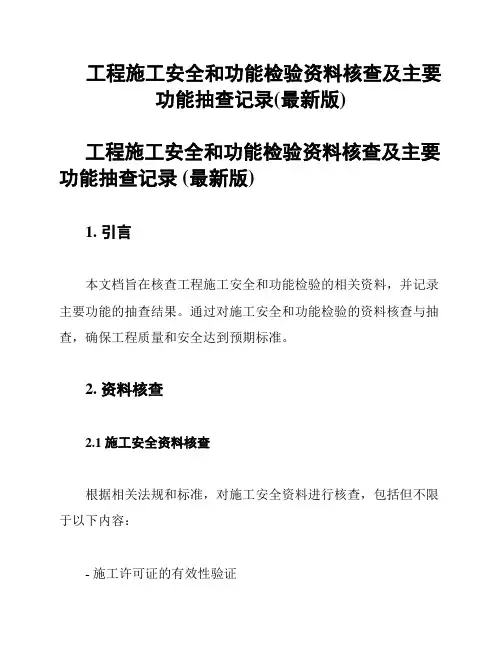 工程施工安全和功能检验资料核查及主要功能抽查记录(最新版)

工程施工安全和功能检验资料核查及主要功能抽查记录 (最新版)

1. 引言

本文档旨在核查工程施工安全和功能检验的相关资料，并记录主要功能的抽查结果。通过对施工安全和功能检验的资料核查与抽查，确保工程质量和安全达到预期标准。

2. 资料核查

2.1 施工安全资料核查

根据相关法规和标准，对施工安全资料进行核查，包括但不限于以下内容：

- 施工许可证的有效性验证